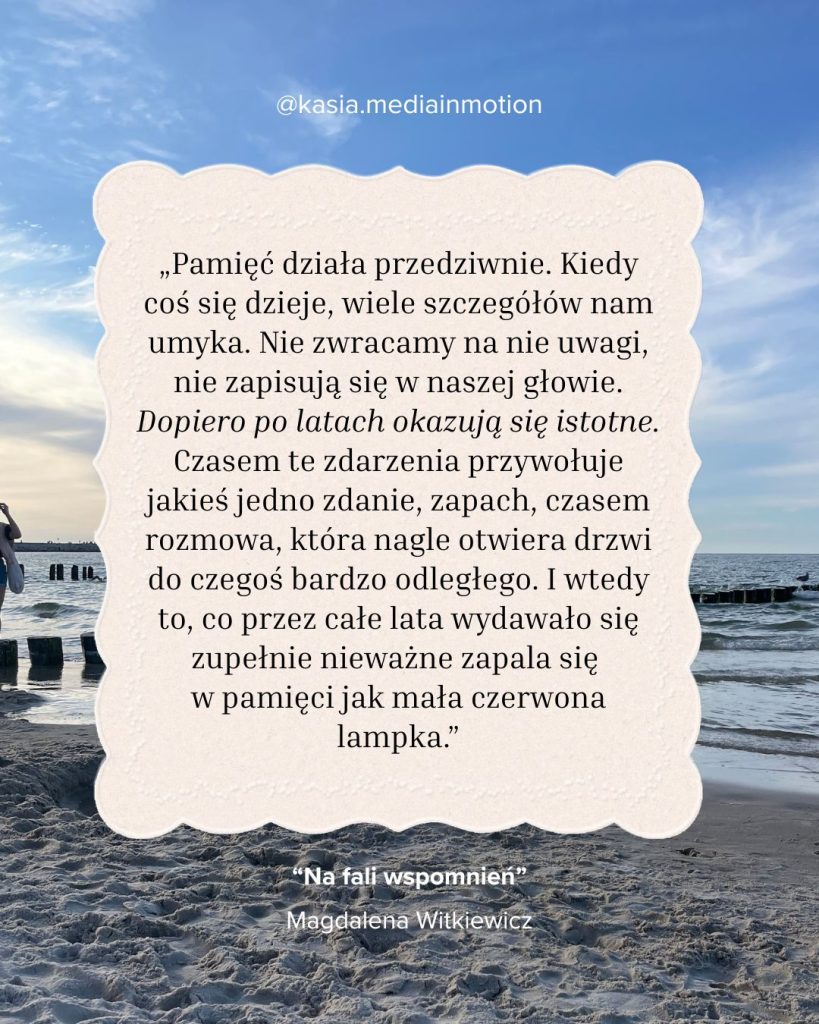 @kasia.mediainmotion

„Pamięć działa przedziwnie. Kiedy coś się dzieje, wiele szczegółów nam umyka. Nie zwracamy na nie uwagi, nie zapisują się w naszej głowie. Dopiero po latach okazują się istotne. Czasem te zdarzenia przywołuje jakieś jedno zdanie, zapach, czasem rozmowa, która nagle otwiera drzwi do czegoś bardzo odległego. I wtedy to, co przez całe lata wydawało się zupełnie nieważne zapala się w pamięci jak mała czerwona lampka."

"Na fali wspomnień"

Magdalena Witkiewicz